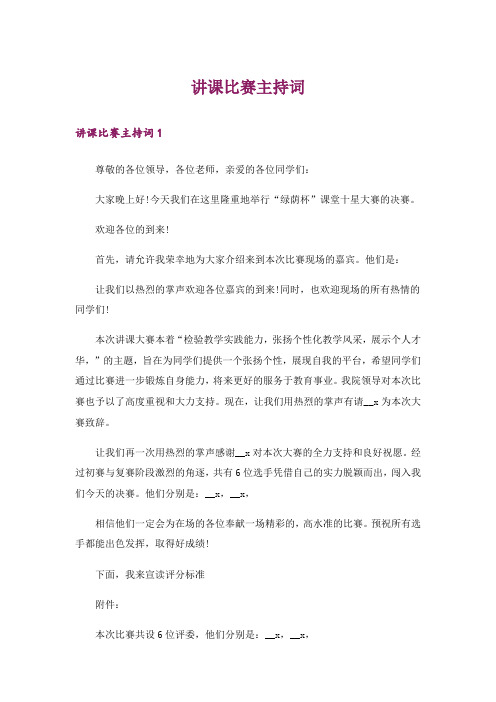 讲课比赛主持词

讲课比赛主持词1

尊敬的各位领导，各位老师，亲爱的各位同学们：

大家晚上好！今天我们在这里隆重地举行“绿荫杯”课堂十星大赛的决赛。

欢迎各位的到来！

首先，请允许我荣幸地为大家介绍来到本次比赛现场的嘉宾。他们是：

让我们以热烈的掌声欢迎各位嘉宾的到来！同时，也欢迎现场的所有热情的同学们！

本次讲课大赛本着“检验教学实践能力，张扬个性化教学风采，展示个人才华，”的主题，旨在为同学们提供一个张扬个性，展现自我的平台，希望同学们通过比赛进一步锻炼自身能力，将来更好的服务于教育事业。我院领导对本次比赛也予以了高度重视和大力支持。现在，让我们用热烈的掌声有请__x为本次大赛致辞。

让我们再一次用热烈的掌声感谢__x对本次大赛的全力支持和良好祝愿。经过初赛与复赛阶段激烈的角逐，共有6位选手凭借自己的实力脱颖而出，闯入我们今天的决赛。他们分别是：__x，__x，

相信他们一定会为在场的各位奉献一场精彩的，高水准的比赛。预祝所有选手都能出色发挥，取得好成绩！

下面，我来宣读评分标准

附件：

本次比赛共设6位评委，他们分别是：__x，__x，